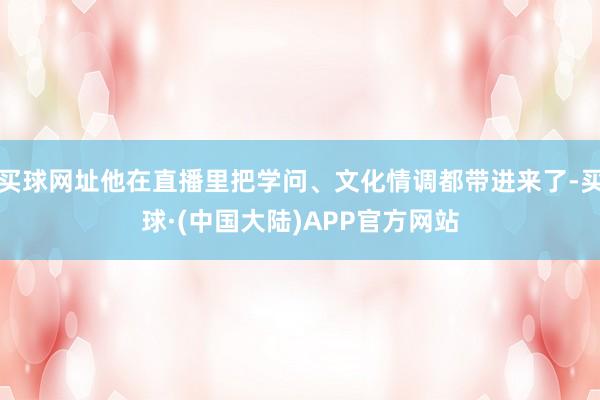 买球网址他在直播里把学问、文化情调都带进来了-买球·(中国大陆)APP官方网站